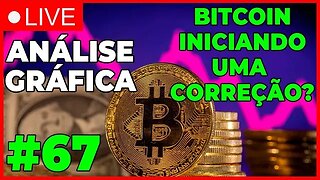 LIVE

ANÁLISE GRÁFICA

BITCOIN INICIANDO UMA CORREÇÃO?

#67